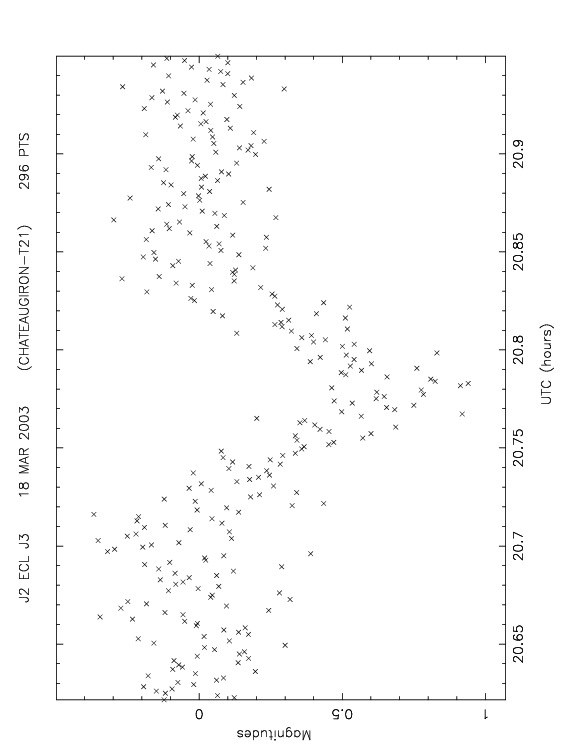 J2 ECL J3    18 MAR 2003    (CHATEAUGIRON-T21)    296 PTS

Magnitudes

0
0.5
1

20.65
20.7
20.75
20.8
20.85
20.9

UTC (hours)